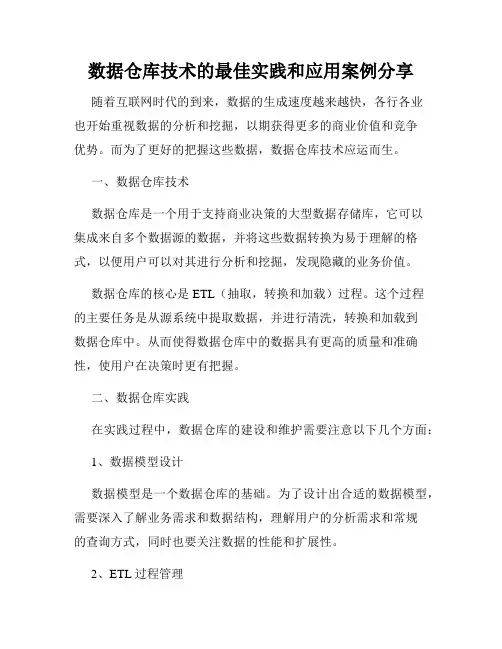 数据仓库技术的最佳实践和应用案例分享

随着互联网时代的到来，数据的生成速度越来越快，各行各业也开始重视数据的分析和挖掘，以期获得更多的商业价值和竞争优势。而为了更好的把握这些数据，数据仓库技术应运而生。

一、数据仓库技术

数据仓库是一个用于支持商业决策的大型数据存储库，它可以集成来自多个数据源的数据，并将这些数据转换为易于理解的格式，以便用户可以对其进行分析和挖掘，发现隐藏的业务价值。

数据仓库的核心是 ETL（抽取，转换和加载）过程。这个过程的主要任务是从源系统中提取数据，并进行清洗，转换和加载到数据仓库中。从而使得数据仓库中的数据具有更高的质量和准确性，使用户在决策时更有把握。

二、数据仓库实践

在实践过程中，数据仓库的建设和维护需要注意以下几个方面：

1、数据模型设计

数据模型是一个数据仓库的基础。为了设计出合适的数据模型，需要深入了解业务需求和数据结构，理解用户的分析需求和常规的查询方式，同时也要关注数据的性能和扩展性。

2、ETL 过程管理